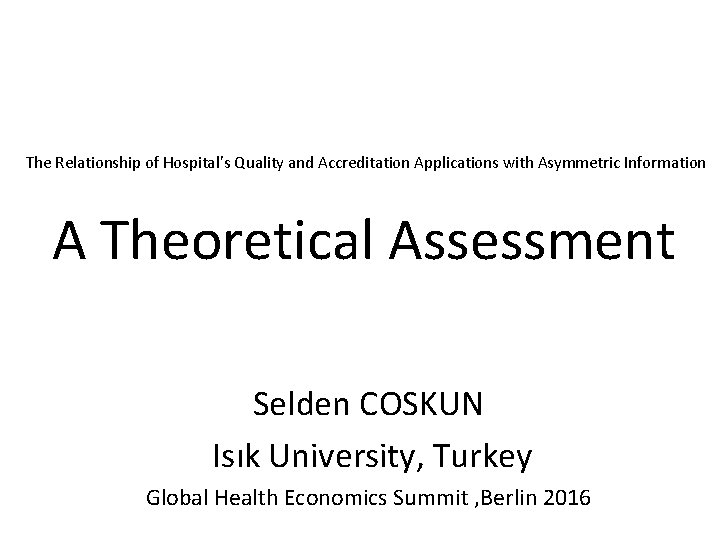 The Relationship of Hospital's Quality and Accreditation Applications with Asymmetric Information

A Theoretical Assessment

Selden COSKUN

Isık University, Turkey

Global Health Economics Summit ,Berlin 2016